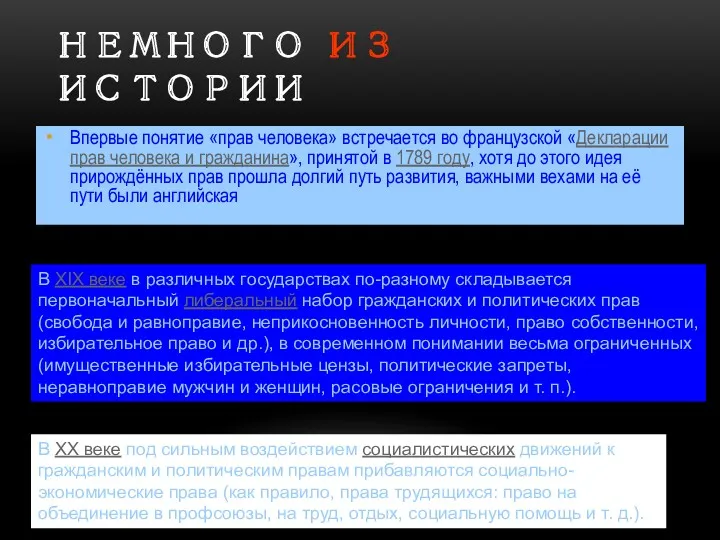 НЕМНОГО ИЗ ИСТОРИИ

• Впервые понятие «прав человека» встречается во французской «Декларации прав человека и гражданина», принятой в 1789 году, хотя до этого идея прирождённых прав прошла долгий путь развития, важными вехами на её пути были английская

В XIX веке в различных государствах по-разному складывается первоначальный либеральный набор гражданских и политических прав (свобода и равноправие, неприкосновенность личности, право собственности, избирательное право и др.), в современном понимании весьма ограниченных (имущественные избирательные цензы, политические запреты, неравноправие мужчин и женщин, расовые ограничения и т. п.).

В XX веке под сильным воздействием социалистических движений к гражданским и политическим правам прибавляются социально-экономические права (как правило, права трудящихся: право на объединение в профсоюзы, на труд, отдых, социальную помощь и т. д.).